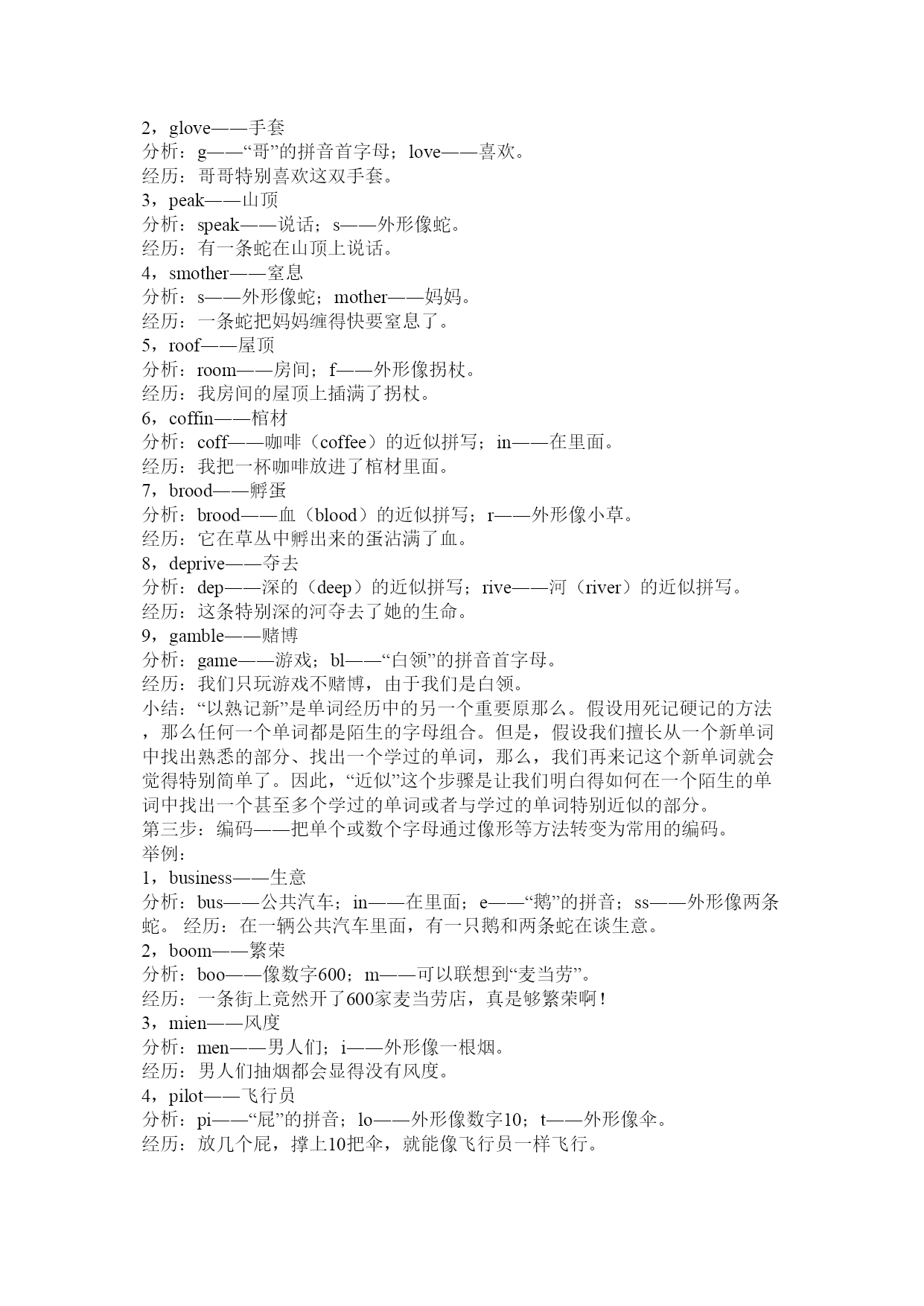 2，glove——手套
分析：g——“哥”的拼音首字母；love——喜欢。
经历：哥哥特别喜欢这双手套。
3，peak——山顶
分析：speak——说话；s——外形像蛇。
经历：有一条蛇在山顶上说话。
4，smother——窒息
分析：s——外形像蛇；mother——妈妈。
经历：一条蛇把妈妈缠得快要窒息了。
5，roof——屋顶
分析：room——房间；f——外形像拐杖。
经历：我房间的屋顶上插满了拐杖。
6，coffin——棺材
分析：coff——咖啡（coffee）的近似拼写；in——在里面。
经历：我把一杯咖啡放进了棺材里面。
7，brood——孵蛋
分析：brood——血（blood）的近似拼写；r——外形像小草。
经历：它在草丛中孵出来的蛋沾满了血。
8，deprive——夺去
分析：dep——深的（deep）的近似拼写；rive——河（river）的近似拼写。
经历：这条特别深的河夺去了她的生命。
9，gamble——赌博
分析：game——游戏；bl——“白领”的拼音首字母。
经历：我们只玩游戏不赌博，由于我们是白领。
小结：“以熟记新”是单词经历中的另一个重要原那么。假设用死记硬记的方法，那么任何一个单词都是陌生的字母组合。但是，假设我们擅长从一个新单词中找出熟悉的部分、找出一个学过的单词，那么，我们再来记这个新单词就会觉得特别简单了。因此，“近似”这个步骤是让我们明白得如何在一个陌生的单词中找出一个甚至多个学过的单词或者与学过的单词特别近似的部分。
第三步：编码——把单个或数个字母通过像形等方法转变为常用的编码。
举例：
1，business——生意
分析：bus——公共汽车；in——在里面；e——“鹅”的拼音；ss——外形像两条蛇。 经历：在一辆公共汽车里面，有一只鹅和两条蛇在谈生意。
2，boom——繁荣
分析：boo——像数字600；m——可以联想到“麦当劳”。
经历：一条街上竟然开了600家麦当劳店，真是够繁荣啊！
3，mien——风度
分析：men——男人们；i——外形像一根烟。
经历：男人们抽烟都会显得没有风度。
4，pilot——飞行员
分析：pi——“屁”的拼音；lo——外形像数字10；t——外形像伞。
经历：放几个屁，撑上10把伞，就能像飞行员一样飞行。